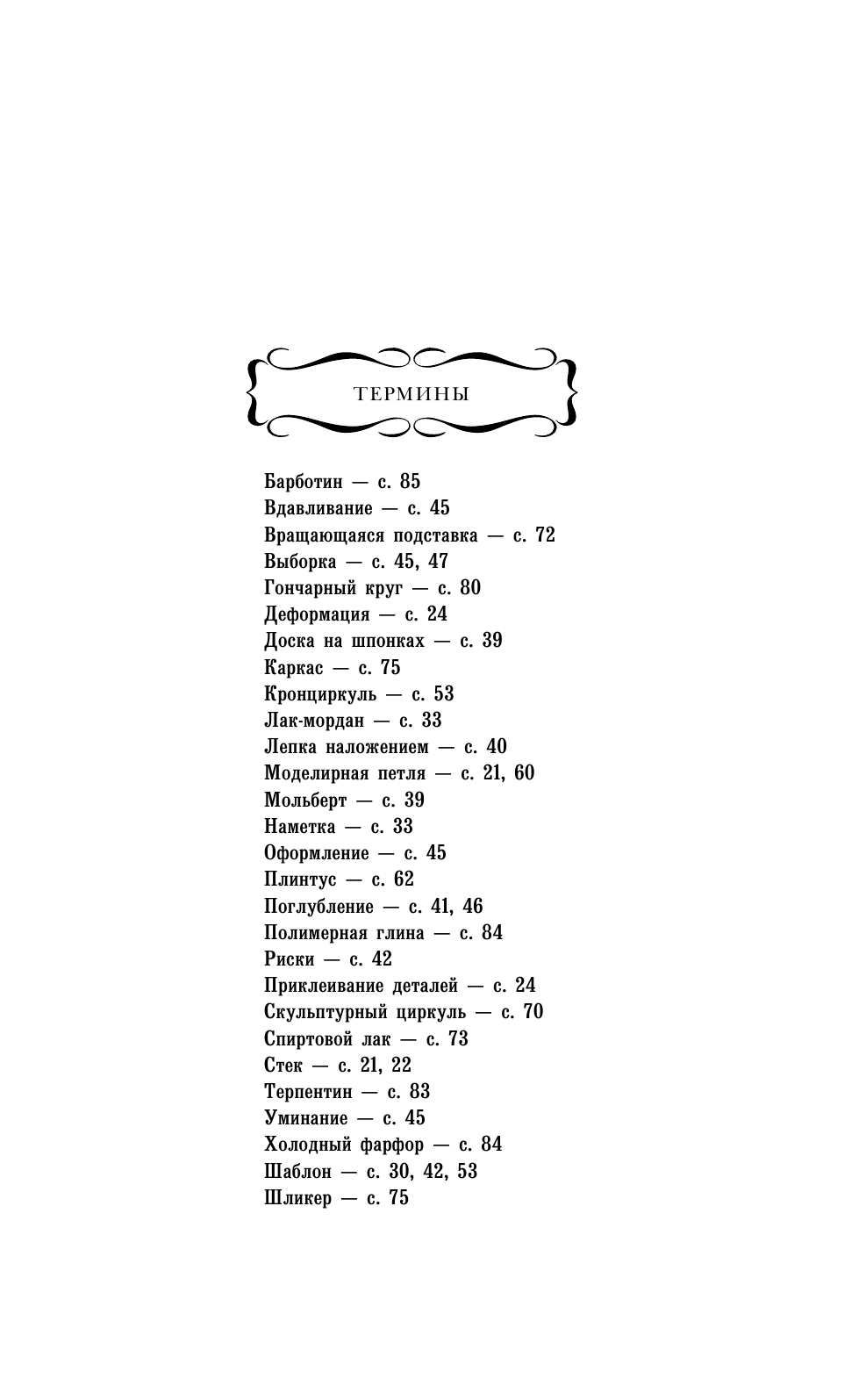 ТЕРМИНЫ

Барботин — с. 85
Вдавливание — с. 45
Вращающаяся подставка — с. 72
Выборка — с. 45, 47
Гончарный круг — с. 80
Деформация — с. 24
Доска на шпонках — с. 39
Каркас — с. 75
Кронциркуль — с. 53
Лак-мордан — с. 33
Лепка наложением — с. 40
Моделирная петля — с. 21, 60
Мольберт — с. 39
Наметка — с. 33
Оформление — с. 45
Плинтус — с. 62
Поглубление — с. 41, 46
Полимерная глина — с. 84
Риски — с. 42
Приклеивание деталей — с. 24
Скульптурный циркуль — с. 70
Спиртовой лак — с. 73
Стек — с. 21, 22
Терпентин — с. 83
Уминание — с. 45
Холодный фарфор — с. 84
Шаблон — с. 30, 42, 53
Шликер — с. 75